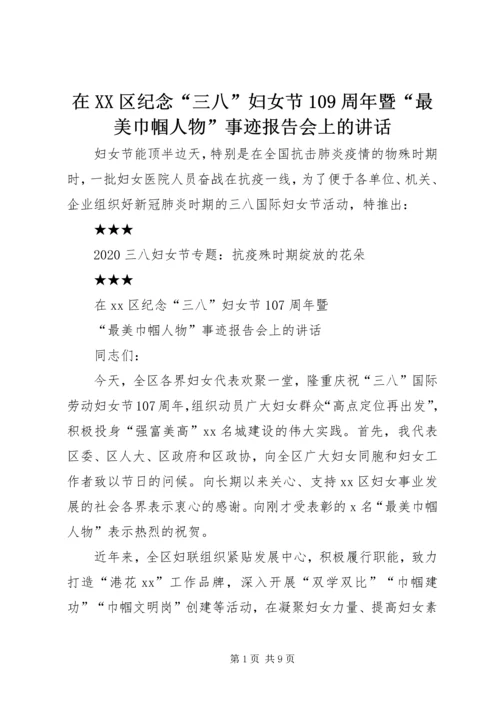 在XX区纪念“三八”妇女节109周年暨“最美巾帼人物”事迹报告会上的讲话

妇女节能顶半边天，特别是在全国抗击肺炎疫情的物殊时期时，一批妇女医院人员奋战在抗疫一线，为了便于各单位、机关、企业组织好新冠肺炎时期的三八国际妇女节活动，特推出：

★★★

2020三八妇女节专题：抗疫殊时期绽放的花朵

★★★

在xx区纪念“三八”妇女节107周年暨

“最美巾帼人物”事迹报告会上的讲话

同志们：

今天，全区各界妇女代表欢聚一堂，隆重庆祝“三八”国际劳动妇女节107周年，组织动员广大妇女群众“高点定位再出发”，积极投身“强富美高”xx名城建设的伟大实践。首先，我代表区委、区人大、区政府和区政协，向全区广大妇女同胞和妇女工作者致以节日的问候。向长期以来关心、支持xx区妇女事业发展的社会各界表示衷心的感谢。向刚才受表彰的x名“最美巾帼人物”表示热烈的祝贺。

近年来，全区妇联组织紧贴发展中心，积极履行职能，致力打造“港花xx”工作品牌，深入开展“双学双比”“巾帼建功”“巾帼文明岗”创建等活动，在凝聚妇女力量、提高妇女素

第1页 共9页